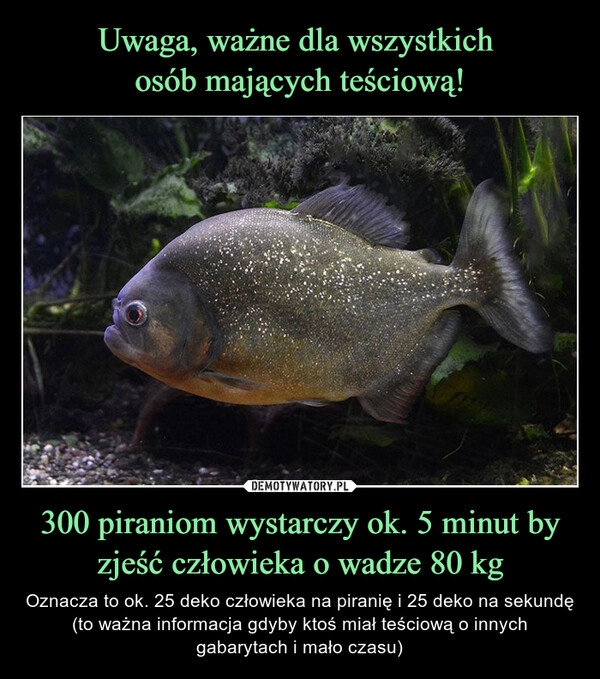 Uwaga, ważne dla wszystkich osób mających teściową!

DEMOTYWATORY.PL

300 piraniom wystarczy ok. 5 minut by zjeść człowieka o wadze 80 kg

Oznacza to ok. 25 deko człowieka na piranię i 25 deko na sekundę (to ważna informacja gdyby ktoś miał teściową o innych gabarytach i mało czasu)